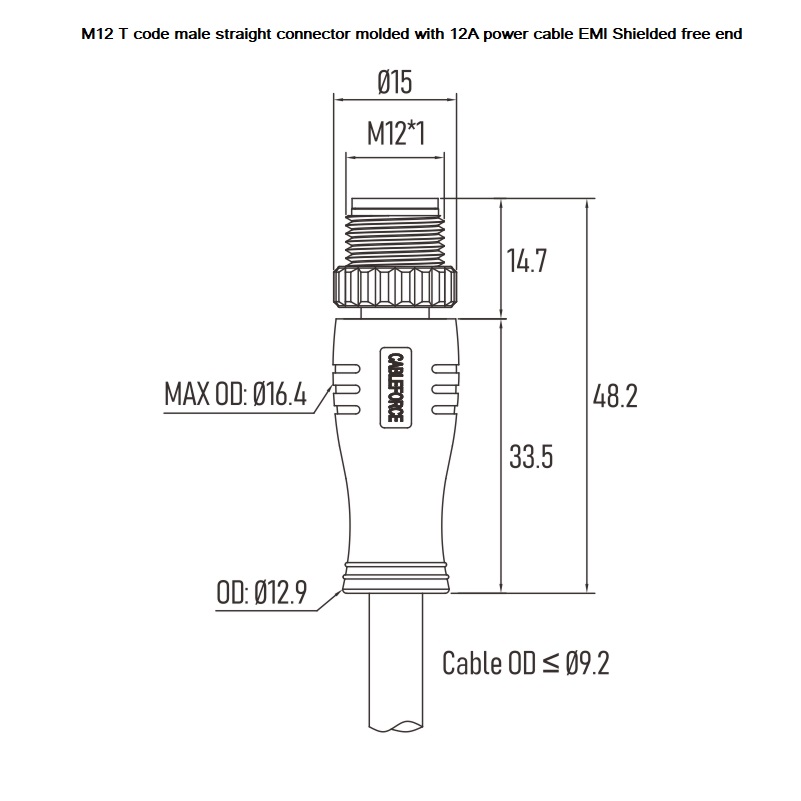 M12 T code male straight connector molded with 12A power cable EMI Shielded free end

Ø15

M12*1

14.7

CABLEFORCE

MAX OD: Ø16.4

48.2

33.5

OD: Ø12.9

Cable OD ≤ Ø9.2